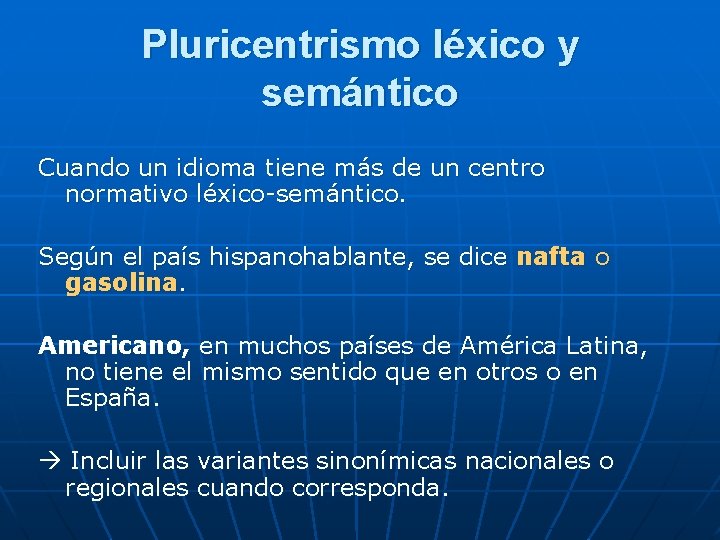 Pluricentrismo léxico y semántico

Cuando un idioma tiene más de un centro normativo léxico-semántico.

Según el país hispanohablante, se dice nafta o gasolina.

Americano, en muchos países de América Latina, no tiene el mismo sentido que en otros o en España.

→ Incluir las variantes sinonímicas nacionales o regionales cuando corresponda.